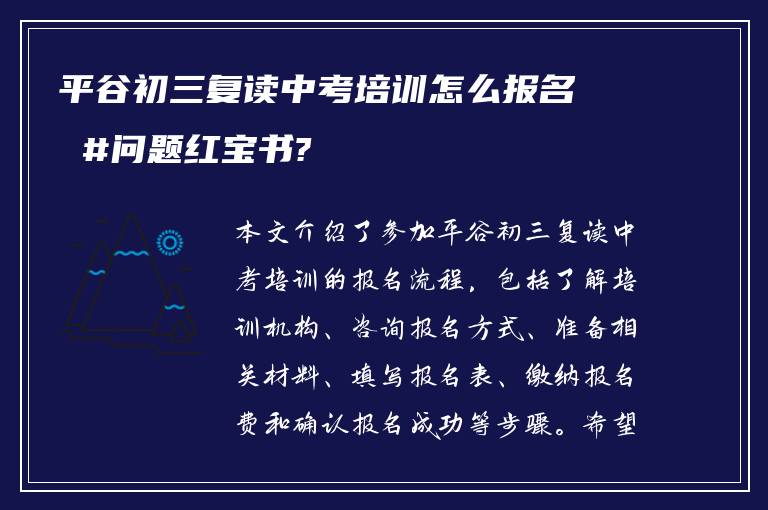 平谷初三复读中考培训怎么报名 #问题红宝书?

本文介绍了参加平谷初三复读中考培训的报名流程，包括了解培训机构、咨询报名方式、准备相关材料、填写报名表、缴纳报名费和确认报名成功等步骤。希望